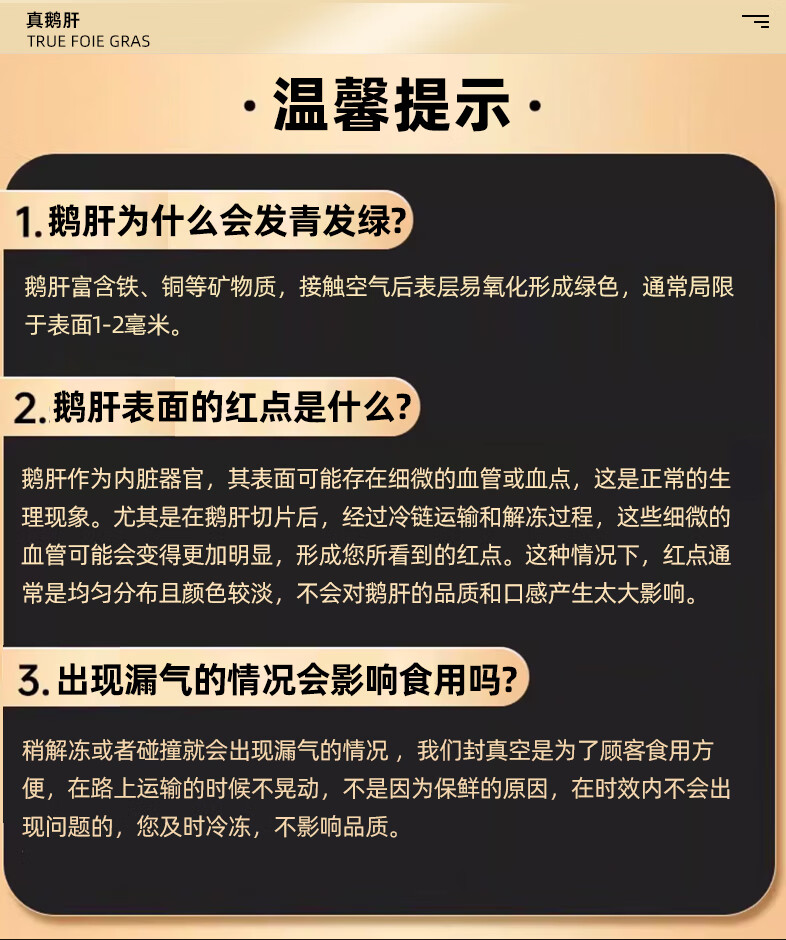 真鹅肝
TRUE FOIE GRAS

·温馨提示·

1.鹅肝为什么会发青发绿?

鹅肝富含铁、铜等矿物质，接触空气后表层易氧化形成绿色，通常局限于表面1-2毫米。

2.鹅肝表面的红点是什么?

鹅肝作为内脏器官，其表面可能存在细微的血管或血点，这是正常的生理现象。尤其是在鹅肝切片后，经过冷链运输和解冻过程，这些细微的血管可能会变得更加明显，形成您所看到的红点。这种情况下，红点通常是均匀分布且颜色较淡，不会对鹅肝的品质和口感产生太大影响。

3.出现漏气的情况会影响食用吗?

稍解冻或者碰撞就会出现漏气的情况，我们封真空是为了顾客食用方便，在路上运输的时候不晃动，不是因为保鲜的原因，在时效内不会出现问题的，您及时冷冻，不影响品质。